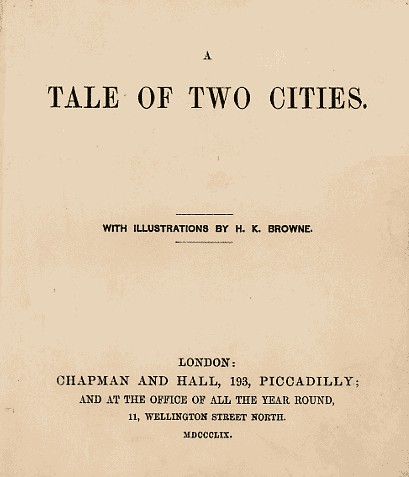 A

TALE OF TWO CITIES.

WITH ILLUSTRATIONS BY H. K. BROWNE.

LONDON:
CHAPMAN AND HALL, 193, PICCADILLY;
AND AT THE OFFICE OF ALL THE YEAR ROUND,
11, WELLINGTON STREET NORTH.
MDCCCLIX.